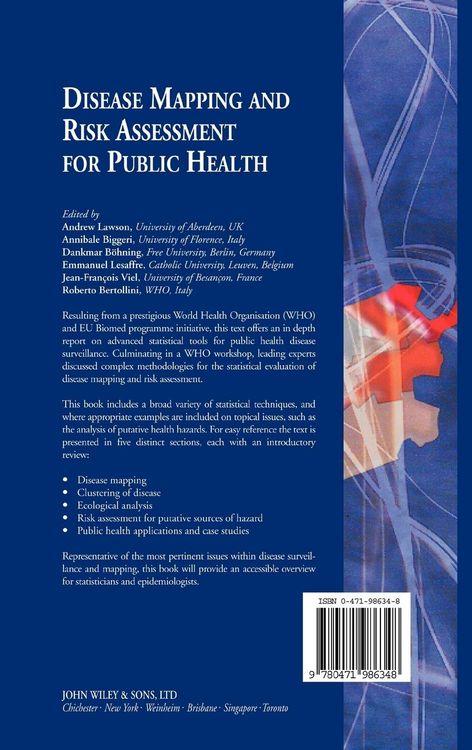 DISEASE MAPPING AND RISK ASSESSMENT FOR PUBLIC HEALTH

Edited by
Andrew Lawson, University of Aberdeen, UK
Annibale Biggeri, University of Florence, Italy
Dankmar Böhning, Free University, Berlin, Germany
Emmanuel Lesaffre, Catholic University, Leuven, Belgium
Jean-François Viel, University of Besançon, France
Roberto Bertollini, WHO, Italy

Resulting from a prestigious World Health Organisation (WHO) and EU Biomed programme initiative, this text offers an in depth report on advanced statistical tools for public health disease surveillance. Culminating in a WHO workshop, leading experts discussed complex methodologies for the statistical evaluation of disease mapping and risk assessment.

This book includes a broad variety of statistical techniques, and where appropriate examples are included on topical issues, such as the analysis of putative health hazards. For easy reference the text is presented in five distinct sections, each with an introductory review:

• Disease mapping
• Clustering of disease
• Ecological analysis
• Risk assessment for putative sources of hazard
• Public health applications and case studies

Representative of the most pertinent issues within disease surveillance and mapping, this book will provide an accessible overview for statisticians and epidemiologists.

ISBN 0-471-98634-8

9 780471 986348

JOHN WILEY & SONS, LTD
Chichester · New York · Weinheim · Brisbane · Singapore · Toronto